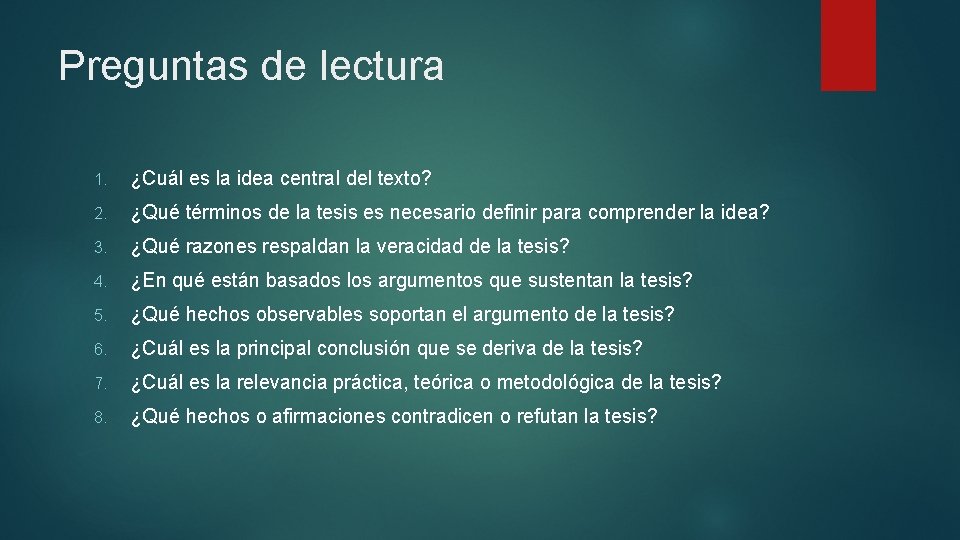 Preguntas de lectura

1. ¿Cuál es la idea central del texto?
2. ¿Qué términos de la tesis es necesario definir para comprender la idea?
3. ¿Qué razones respaldan la veracidad de la tesis?
4. ¿En qué están basados los argumentos que sustentan la tesis?
5. ¿Qué hechos observables soportan el argumento de la tesis?
6. ¿Cuál es la principal conclusión que se deriva de la tesis?
7. ¿Cuál es la relevancia práctica, teórica o metodológica de la tesis?
8. ¿Qué hechos o afirmaciones contradicen o refutan la tesis?